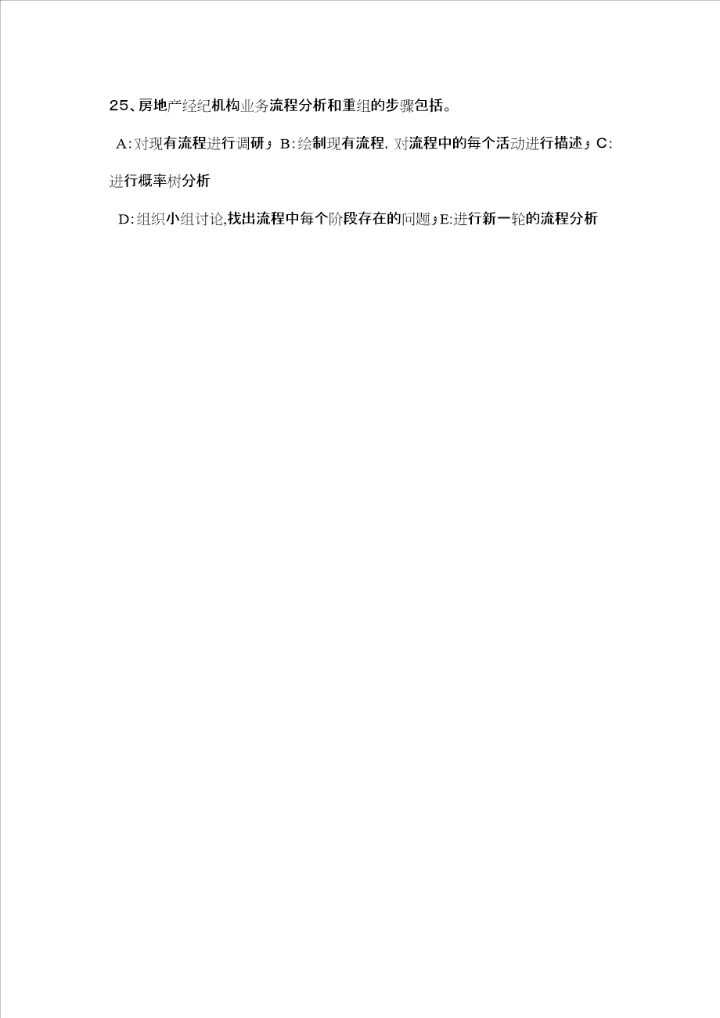 25、房地产经纪机构业务流程分析和重组的步骤包括。

A:对现有流程进行调研;B:绘制现有流程,对流程中的每个活动进行描述;C:进行概率树分析

D:组织小组讨论,找出流程中每个阶段存在的问题;E:进行新一轮的流程分析